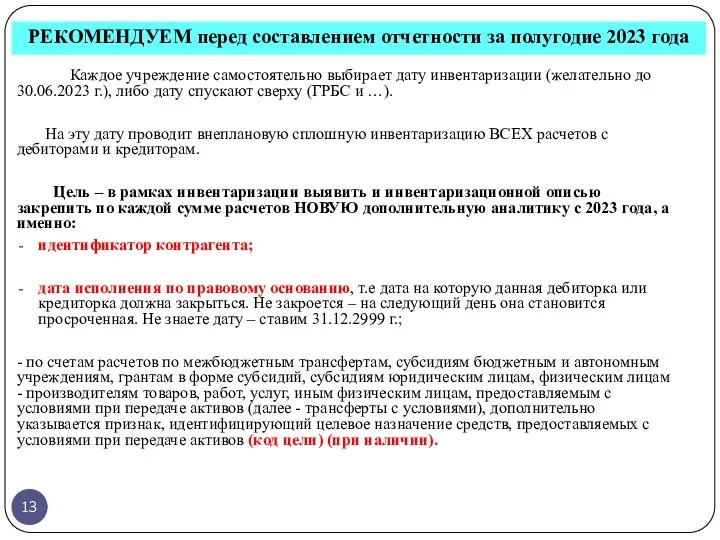 РЕКОМЕНДУЕМ перед составлением отчетности за полугодие 2023 года

Каждое учреждение самостоятельно выбирает дату инвентаризации (желательно до 30.06.2023 г.), либо дату спускают сверху (ГРБС и …).

На эту дату проводит внеплановую сплошную инвентаризацию ВСЕХ расчетов с дебиторами и кредиторам.

Цель – в рамках инвентаризации выявить и инвентаризационной описью закрепить по каждой сумме расчетов НОВУЮ дополнительную аналитику с 2023 года, а именно:

- идентификатор контрагента;

- дата исполнения по правовому основанию, т.е дата на которую данная дебиторка или кредиторка должна закрыться. Не закроется – на следующий день она становится просроченная. Не знаете дату – ставим 31.12.2999 г.;

- по счетам расчетов по межбюджетным трансфертам, субсидиям бюджетным и автономным учреждениям, грантам в форме субсидий, субсидиям юридическим лицам, физическим лицам - производителям товаров, работ, услуг, иным физическим лицам, предоставляемым с условиями при передаче активов (далее - трансферты с условиями), дополнительно указывается признак, идентифицирующий целевое назначение средств, предоставляемых с условиями при передаче активов (код цели) (при наличии).

13